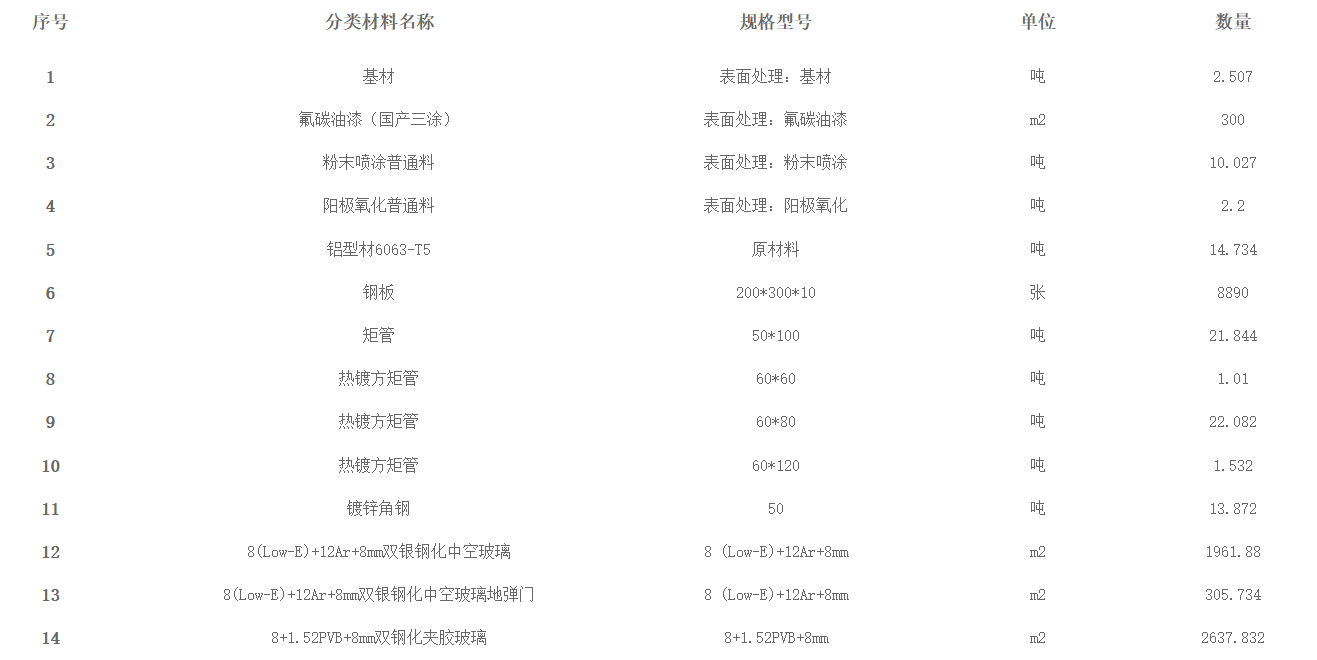 | 序号 | 分类材料名称 | 规格型号 | 单位 | 数量 |
|---|---|---|---|---|
| 1 | 基材 | 表面处理：基材 | 吨 | 2.507 |
| 2 | 氟碳油漆（国产三涂） | 表面处理：氟碳油漆 | m2 | 300 |
| 3 | 粉末喷涂普通料 | 表面处理：粉末喷涂 | 吨 | 10.027 |
| 4 | 阳极氧化普通料 | 表面处理：阳极氧化 | 吨 | 2.2 |
| 5 | 铝型材6063-T5 | 原材料 | 吨 | 14.734 |
| 6 | 钢板 | 200*300*10 | 张 | 8890 |
| 7 | 矩管 | 50*100 | 吨 | 21.844 |
| 8 | 热镀方矩管 | 60*60 | 吨 | 1.01 |
| 9 | 热镀方矩管 | 60*80 | 吨 | 22.082 |
| 10 | 热镀方矩管 | 60*120 | 吨 | 1.532 |
| 11 | 镀锌角钢 | 50 | 吨 | 13.872 |
| 12 | 8(Low-E)+12Ar+8mm双银钢化中空玻璃 | 8 (Low-E)+12Ar+8mm | m2 | 1961.88 |
| 13 | 8(Low-E)+12Ar+8mm双银钢化中空玻璃地弹门 | 8 (Low-E)+12Ar+8mm | m2 | 305.734 |
| 14 | 8+1.52PVB+8mm双钢化夹胶玻璃 | 8+1.52PVB+8mm | m2 | 2637.832 |